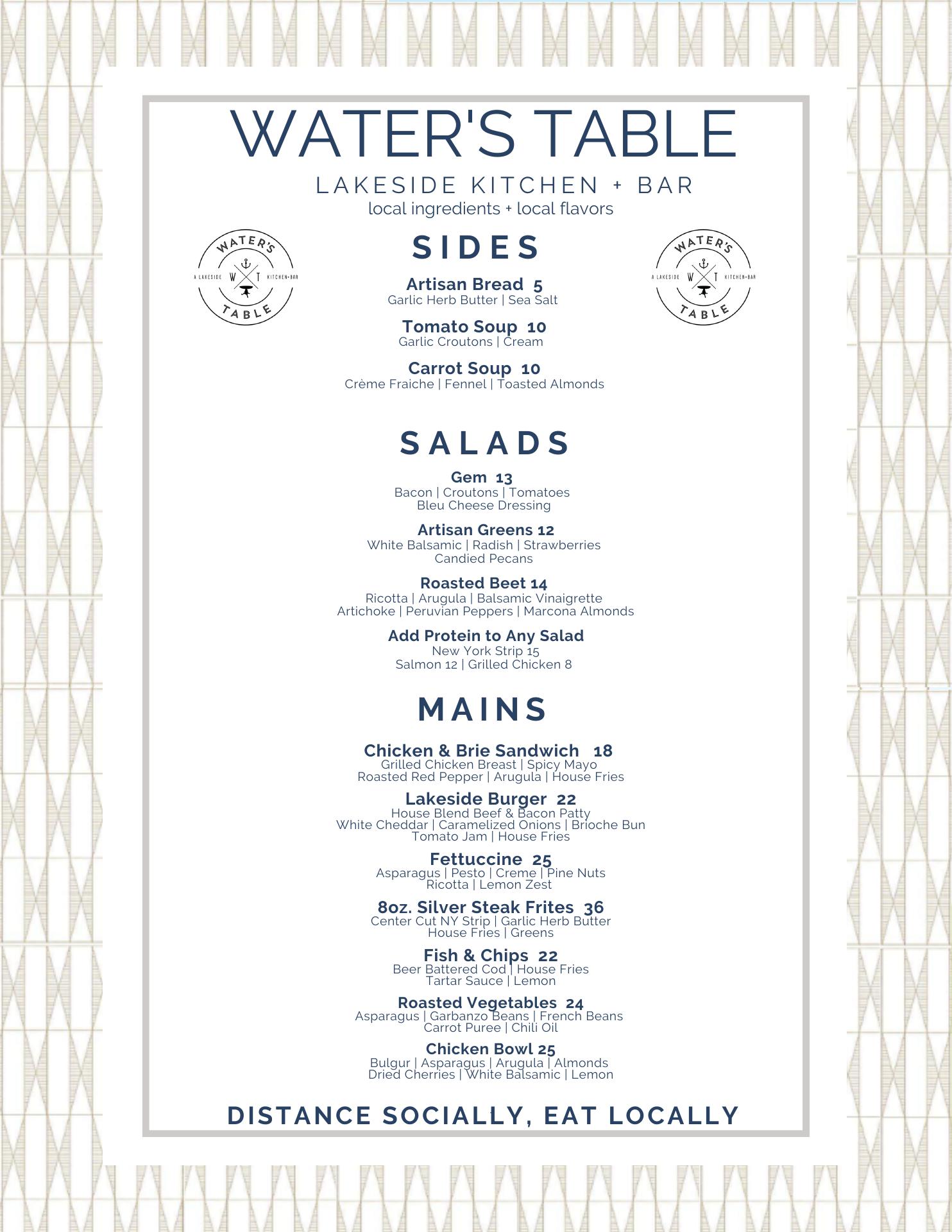 WATER'S TABLE

LAKESIDE KITCHEN + BAR

local ingredients + local flavors

WATER'S A LAKESIDE W T KITCHEN+BAR TABLE

SIDES

WATER'S A LAKESIDE W T KITCHEN+BAR TABLE

Artisan Bread 5
Garlic Herb Butter | Sea Salt

Tomato Soup 10
Garlic Croutons | Cream

Carrot Soup 10
Crème Fraiche | Fennel | Toasted Almonds

SALADS

Gem 13
Bacon | Croutons | Tomatoes
Bleu Cheese Dressing

Artisan Greens 12
White Balsamic | Radish | Strawberries
Candied Pecans

Roasted Beet 14
Ricotta | Arugula | Balsamic Vinaigrette
Artichoke | Peruvian Peppers | Marcona Almonds

Add Protein to Any Salad
New York Strip 15
Salmon 12 | Grilled Chicken 8

MAINS

Chicken & Brie Sandwich 18
Grilled Chicken Breast | Spicy Mayo
Roasted Red Pepper | Arugula | House Fries

Lakeside Burger 22
House Blend Beef & Bacon Patty
White Cheddar | Caramelized Onions | Brioche Bun
Tomato Jam | House Fries

Fettuccine 25
Asparagus | Pesto | Creme | Pine Nuts
Ricotta | Lemon Zest

8oz. Silver Steak Frites 36
Center Cut NY Strip | Garlic Herb Butter
House Fries | Greens

Fish & Chips 22
Beer Battered Cod | House Fries
Tartar Sauce | Lemon

Roasted Vegetables 24
Asparagus | Garbanzo Beans | French Beans
Carrot Puree | Chili Oil

Chicken Bowl 25
Bulgur | Asparagus | Arugula | Almonds
Dried Cherries | White Balsamic | Lemon

DISTANCE SOCIALLY, EAT LOCALLY